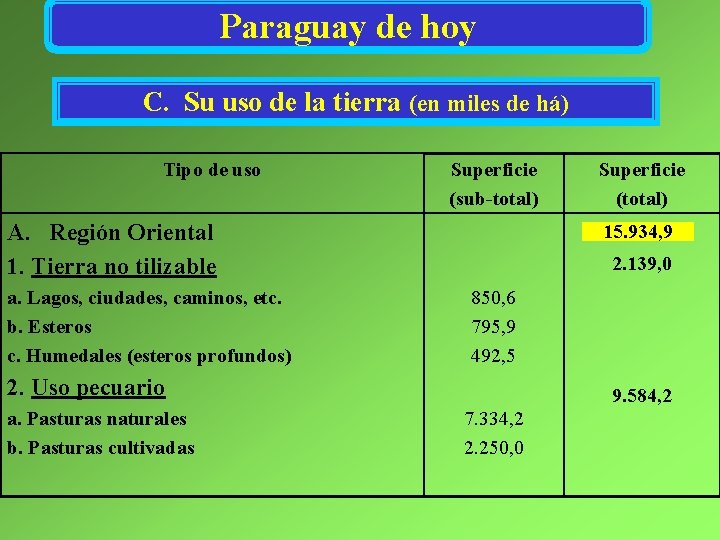 Paraguay de hoy

C. Su uso de la tierra (en miles de há)

| Tipo de uso | Superficie (sub-total) | Superficie (total) |
|---|---|---|
| A. Región Oriental | | 15.934,9 |
| 1. Tierra no tilizable | | 2.139,0 |
| a. Lagos, ciudades, caminos, etc. | 850,6 | |
| b. Esteros | 795,9 | |
| c. Humedales (esteros profundos) | 492,5 | |
| 2. Uso pecuario | | 9.584,2 |
| a. Pasturas naturales | 7.334,2 | |
| b. Pasturas cultivadas | 2.250,0 | |